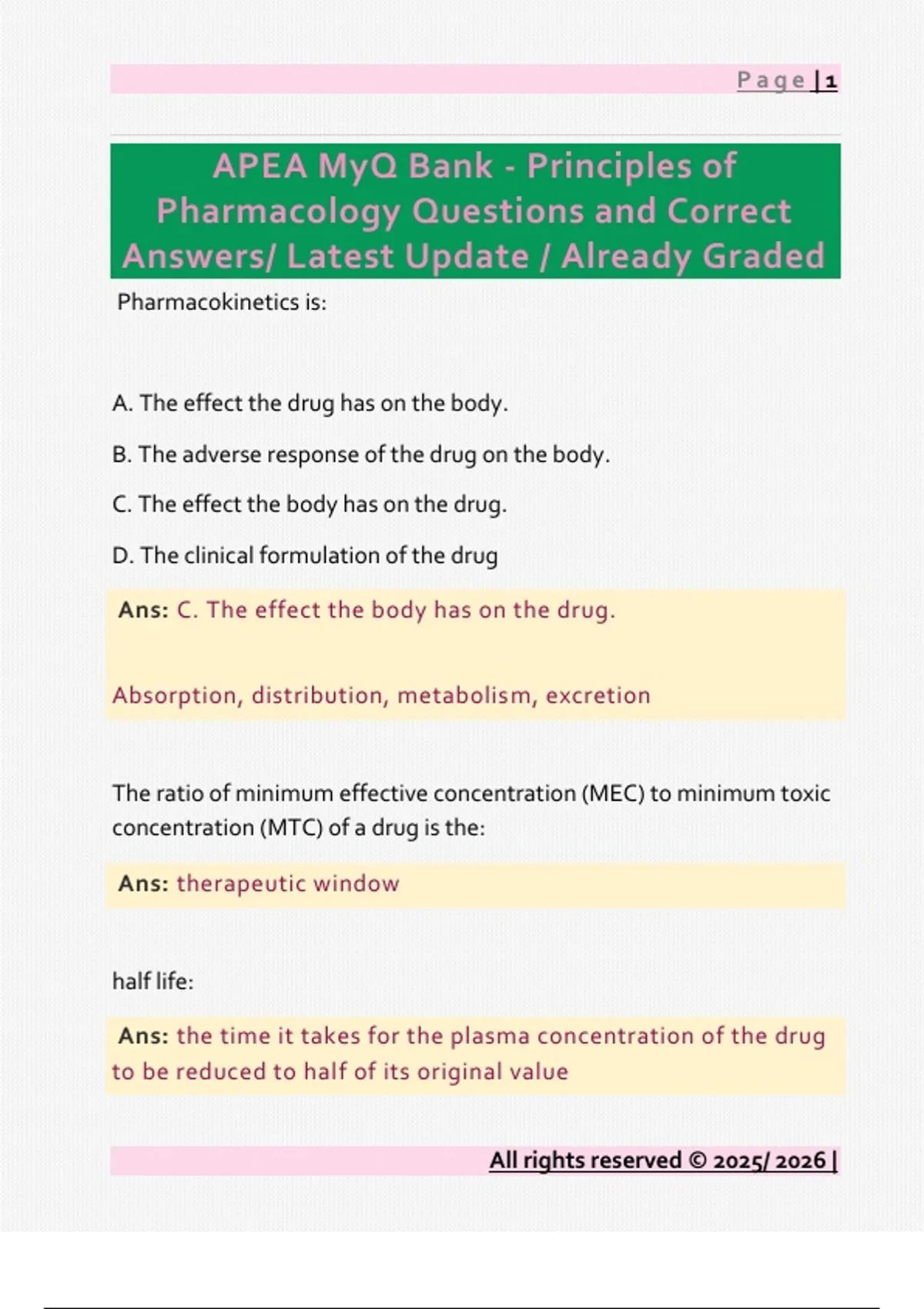 Page | 1

APEA MyQ Bank - Principles of Pharmacology Questions and Correct Answers/ Latest Update / Already Graded

Pharmacokinetics is:

A. The effect the drug has on the body.

B. The adverse response of the drug on the body.

C. The effect the body has on the drug.

D. The clinical formulation of the drug

Ans: C. The effect the body has on the drug.

Absorption, distribution, metabolism, excretion

The ratio of minimum effective concentration (MEC) to minimum toxic concentration (MTC) of a drug is the:

Ans: therapeutic window

half life:

Ans: the time it takes for the plasma concentration of the drug to be reduced to half of its original value

All rights reserved © 2025/ 2026 |